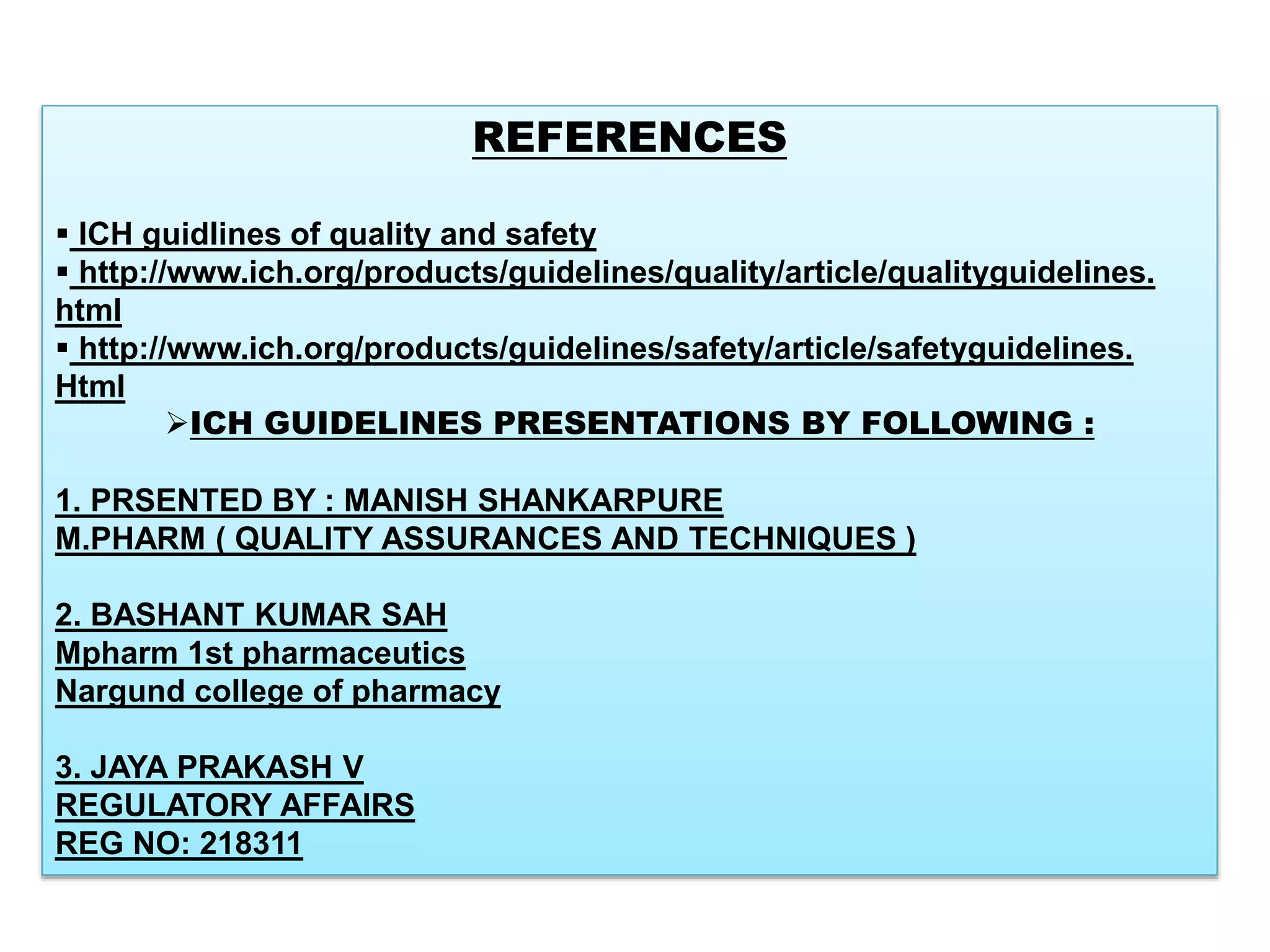 REFERENCES

▪ ICH guidlines of quality and safety
▪ http://www.ich.org/products/guidelines/quality/article/qualityguidelines.html
▪ http://www.ich.org/products/guidelines/safety/article/safetyguidelines.Html

➢ICH GUIDELINES PRESENTATIONS BY FOLLOWING :

1. PRSENTED BY : MANISH SHANKARPURE
M.PHARM ( QUALITY ASSURANCES AND TECHNIQUES )

2. BASHANT KUMAR SAH
Mpharm 1st pharmaceutics
Nargund college of pharmacy

3. JAYA PRAKASH V
REGULATORY AFFAIRS
REG NO: 218311